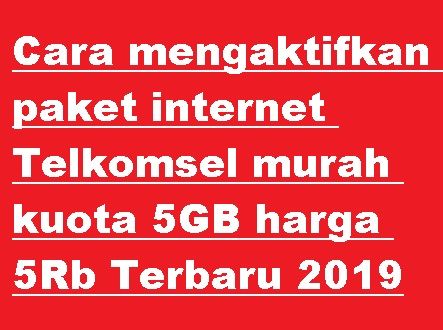 Cara mengaktifkan paket internet Telkomsel murah kuota 5GB harga 5Rb Terbaru 2019